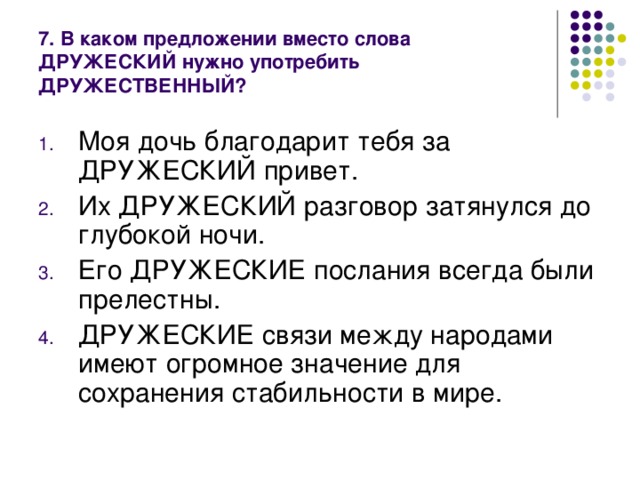 7. В каком предложении вместо слова ДРУЖЕСКИЙ нужно употребить ДРУЖЕСТВЕННЫЙ?

1. Моя дочь благодарит тебя за ДРУЖЕСКИЙ привет.
2. Их ДРУЖЕСКИЙ разговор затянулся до глубокой ночи.
3. Его ДРУЖЕСКИЕ послания всегда были прелестны.
4. ДРУЖЕСКИЕ связи между народами имеют огромное значение для сохранения стабильности в мире.